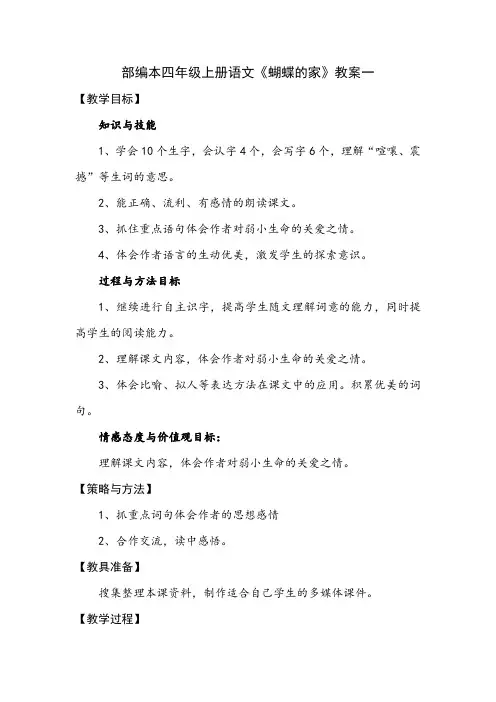 部编本四年级上册语文《蝴蝶的家》教案一

【教学目标】

知识与技能

1、学会10个生字，会认字4个，会写字6个，理解“喧嚷、震撼”等生词的意思。

2、能正确、流利、有感情的朗读课文。

3、抓住重点语句体会作者对弱小生命的关爱之情。

4、体会作者语言的生动优美，激发学生的探索意识。

过程与方法目标

1、继续进行自主识字，提高学生随文理解词意的能力，同时提高学生的阅读能力。

2、理解课文内容，体会作者对弱小生命的关爱之情。

3、体会比喻、拟人等表达方法在课文中的应用。积累优美的词句。

情感态度与价值观目标：

理解课文内容，体会作者对弱小生命的关爱之情。

【策略与方法】

1、抓重点词句体会作者的思想感情

2、合作交流，读中感悟。

【教具准备】

搜集整理本课资料，制作适合自己学生的多媒体课件。

【教学过程】